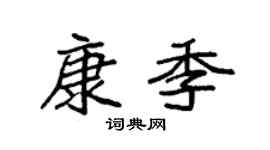 康季
词典网